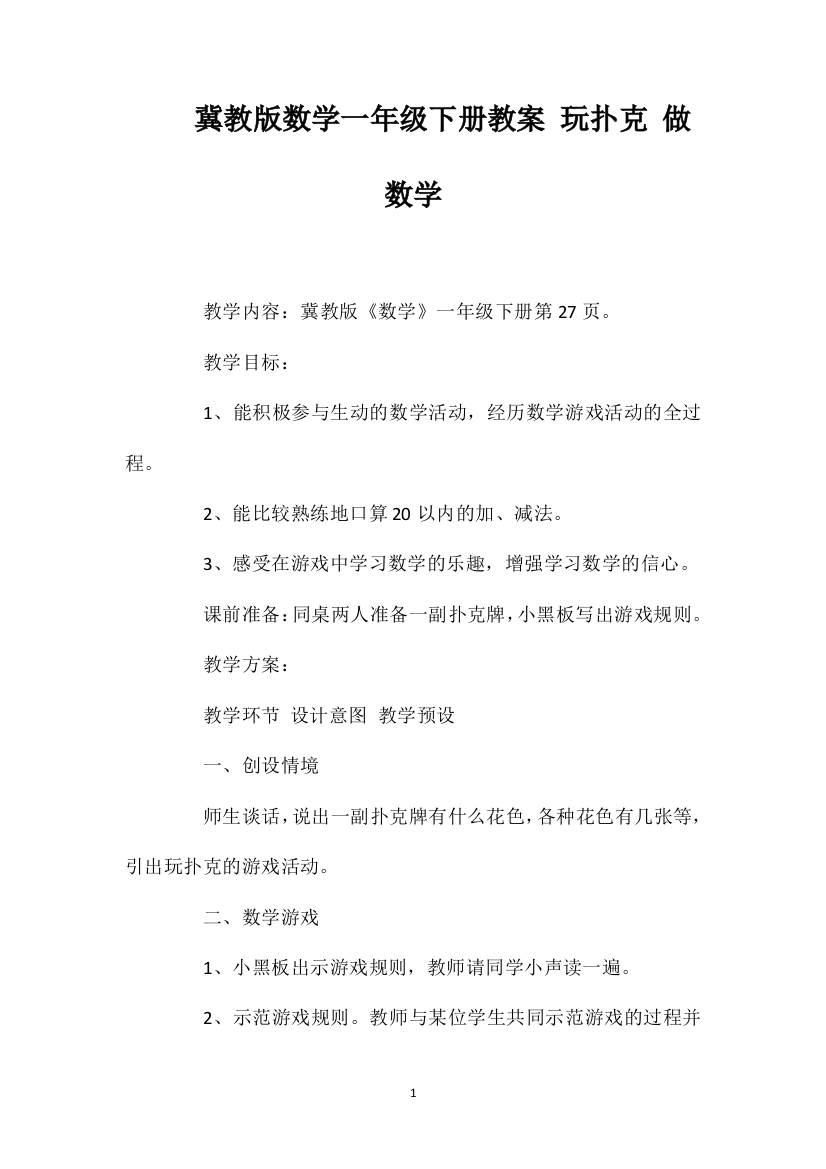 冀教版数学一年级下册教案 玩扑克 做数学

教学内容：冀教版《数学》一年级下册第 27 页。

教学目标：

1、能积极参与生动的数学活动，经历数学游戏活动的全过程。

2、能比较熟练地口算 20 以内的加、减法。

3、感受在游戏中学习数学的乐趣，增强学习数学的信心。

课前准备：同桌两人准备一副扑克牌，小黑板写出游戏规则。

教学方案：

教学环节 设计意图 教学预设

一、创设情境

师生谈话，说出一副扑克牌有什么花色，各种花色有几张等，引出玩扑克的游戏活动。

二、数学游戏

1、小黑板出示游戏规则，教师请同学小声读一遍。

2、示范游戏规则。教师与某位学生共同示范游戏的过程并

1